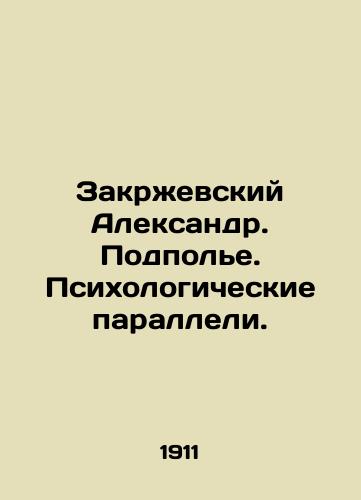 Закржевский Александр. Подполье. Психологические параллели.

1911